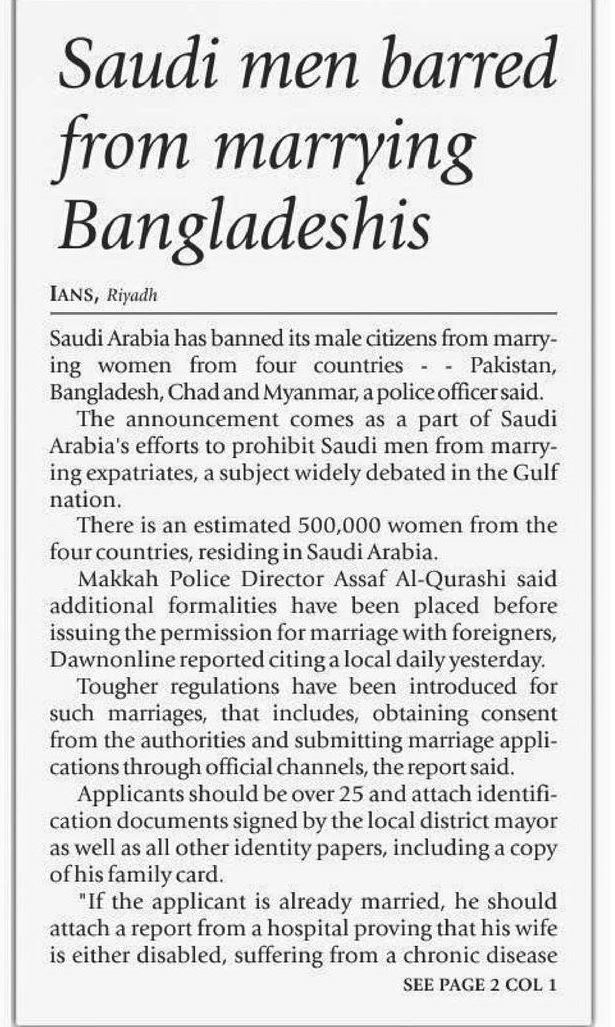 Saudi men barred from marrying Bangladeshis

IANS, Riyadh

Saudi Arabia has banned its male citizens from marrying women from four countries - - Pakistan, Bangladesh, Chad and Myanmar, a police officer said.

The announcement comes as a part of Saudi Arabia's efforts to prohibit Saudi men from marrying expatriates, a subject widely debated in the Gulf nation.

There is an estimated 500,000 women from the four countries, residing in Saudi Arabia.

Makkah Police Director Assaf Al-Qurashi said additional formalities have been placed before issuing the permission for marriage with foreigners, Dawnonline reported citing a local daily yesterday.

Tougher regulations have been introduced for such marriages, that includes, obtaining consent from the authorities and submitting marriage applications through official channels, the report said.

Applicants should be over 25 and attach identification documents signed by the local district mayor as well as all other identity papers, including a copy of his family card.

"If the applicant is already married, he should attach a report from a hospital proving that his wife is either disabled, suffering from a chronic disease

SEE PAGE 2 COL 1